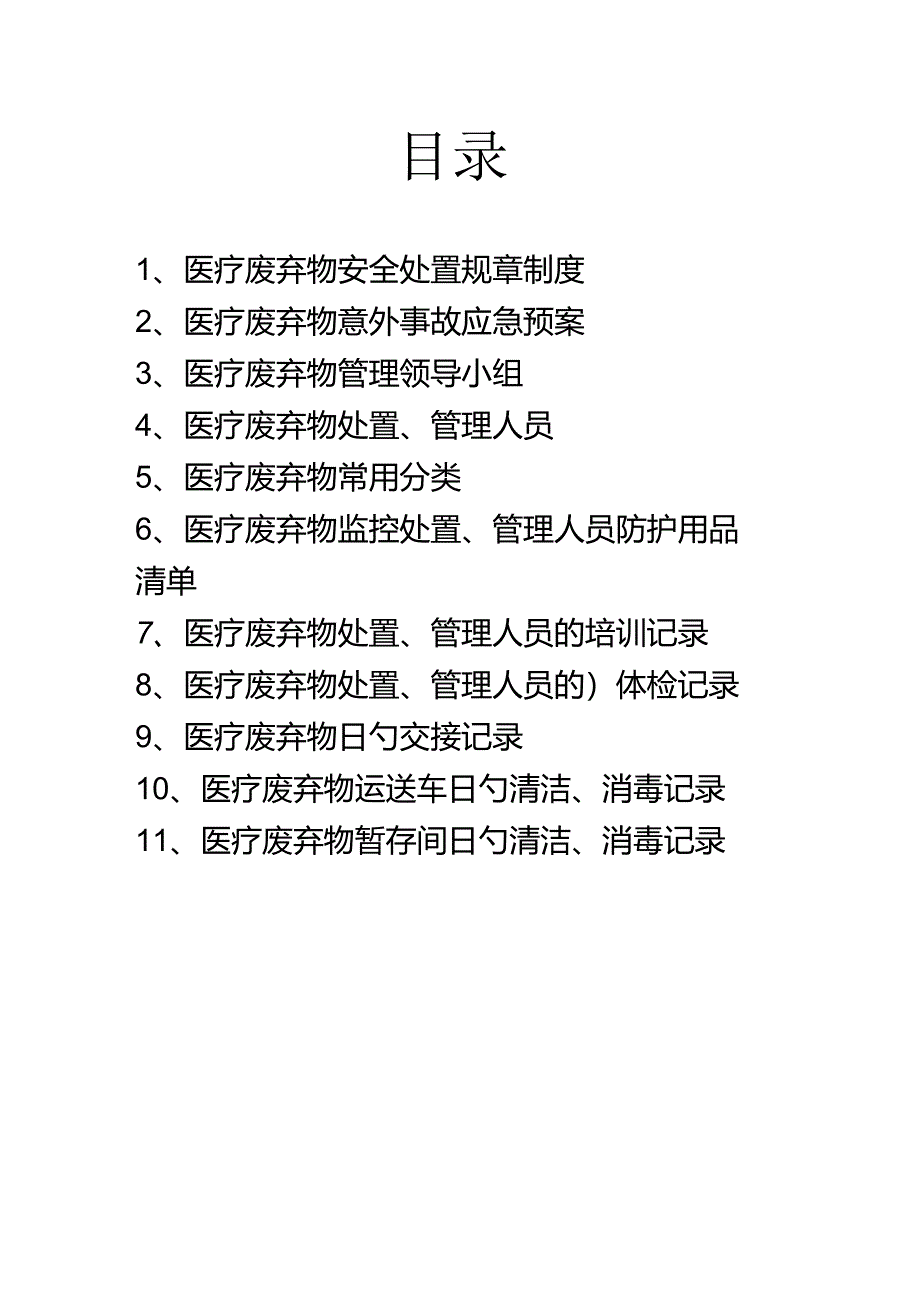 目录

1、医疗废弃物安全处置规章制度

2、医疗废弃物意外事故应急预案

3、医疗废弃物管理领导小组

4、医疗废弃物处置、管理人员

5、医疗废弃物常用分类

6、医疗废弃物监控处置、管理人员防护用品清单

7、医疗废弃物处置、管理人员的培训记录

8、医疗废弃物处置、管理人员的）体检记录

9、医疗废弃物日勺交接记录

10、医疗废弃物运送车日勺清洁、消毒记录

11、医疗废弃物暂存间日勺清洁、消毒记录